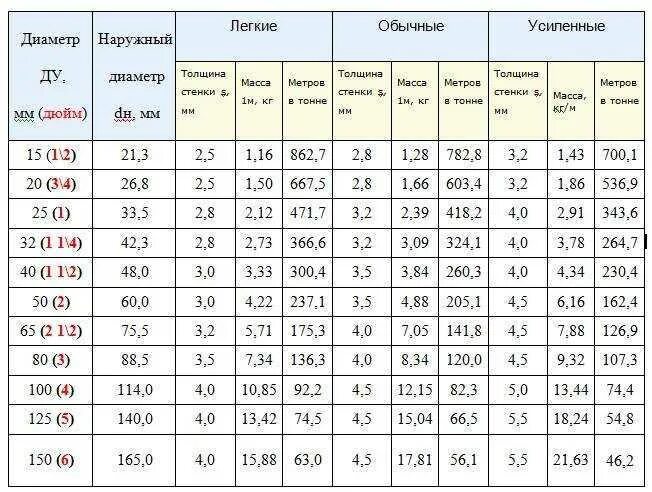 | Диаметр ДУ, мм (дюйм) | Наружный диаметр dн, мм | Легкие | | | Обычные | | | Усиленные | | |
|---|---|---|---|---|---|---|---|---|---|---|
| | | Толщина стенки s, мм | Масса 1м, кг | Метров в тонне | Толщина стенки s, мм | Масса 1м, кг | Метров в тонне | Толщина стенки s, мм | Масса, кг/м | Метров в тонне |
| 15 (1\2) | 21,3 | 2,5 | 1,16 | 862,7 | 2,8 | 1,28 | 782,8 | 3,2 | 1,43 | 700,1 |
| 20 (3\4) | 26,8 | 2,5 | 1,50 | 667,5 | 2,8 | 1,66 | 603,4 | 3,2 | 1,86 | 536,9 |
| 25 (1) | 33,5 | 2,8 | 2,12 | 471,7 | 3,2 | 2,39 | 418,2 | 4,0 | 2,91 | 343,6 |
| 32 (1 1\4) | 42,3 | 2,8 | 2,73 | 366,6 | 3,2 | 3,09 | 324,1 | 4,0 | 3,78 | 264,7 |
| 40 (1 1\2) | 48,0 | 3,0 | 3,33 | 300,4 | 3,5 | 3,84 | 260,3 | 4,0 | 4,34 | 230,4 |
| 50 (2) | 60,0 | 3,0 | 4,22 | 237,1 | 3,5 | 4,88 | 205,1 | 4,5 | 6,16 | 162,4 |
| 65 (2 1\2) | 75,5 | 3,2 | 5,71 | 175,3 | 4,0 | 7,05 | 141,8 | 4,5 | 7,88 | 126,9 |
| 80 (3) | 88,5 | 3,5 | 7,34 | 136,3 | 4,0 | 8,34 | 120,0 | 4,5 | 9,32 | 107,3 |
| 100 (4) | 114,0 | 4,0 | 10,85 | 92,2 | 4,5 | 12,15 | 82,3 | 5,0 | 13,44 | 74,4 |
| 125 (5) | 140,0 | 4,0 | 13,42 | 74,5 | 4,5 | 15,04 | 66,5 | 5,5 | 18,24 | 54,8 |
| 150 (6) | 165,0 | 4,0 | 15,88 | 63,0 | 4,5 | 17,81 | 56,1 | 5,5 | 21,63 | 46,2 |